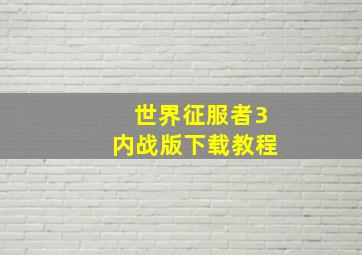 世界征服者3
内战版下载教程